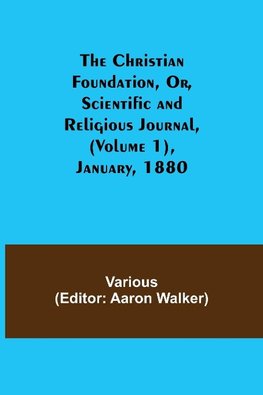 The Christian Foundation, Or, Scientific and Religious Journal, (Volume 1), January, 1880

Various
(Editor: Aaron Walker)